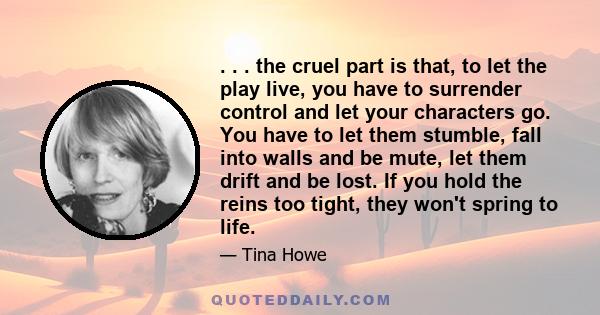 . . . the cruel part is that, to let the play live, you have to surrender control and let your characters go. You have to let them stumble, fall into walls and be mute, let them drift and be lost. If you hold the reins too tight, they won't spring to life.

— Tina Howe

QUOTEDDAILY.COM